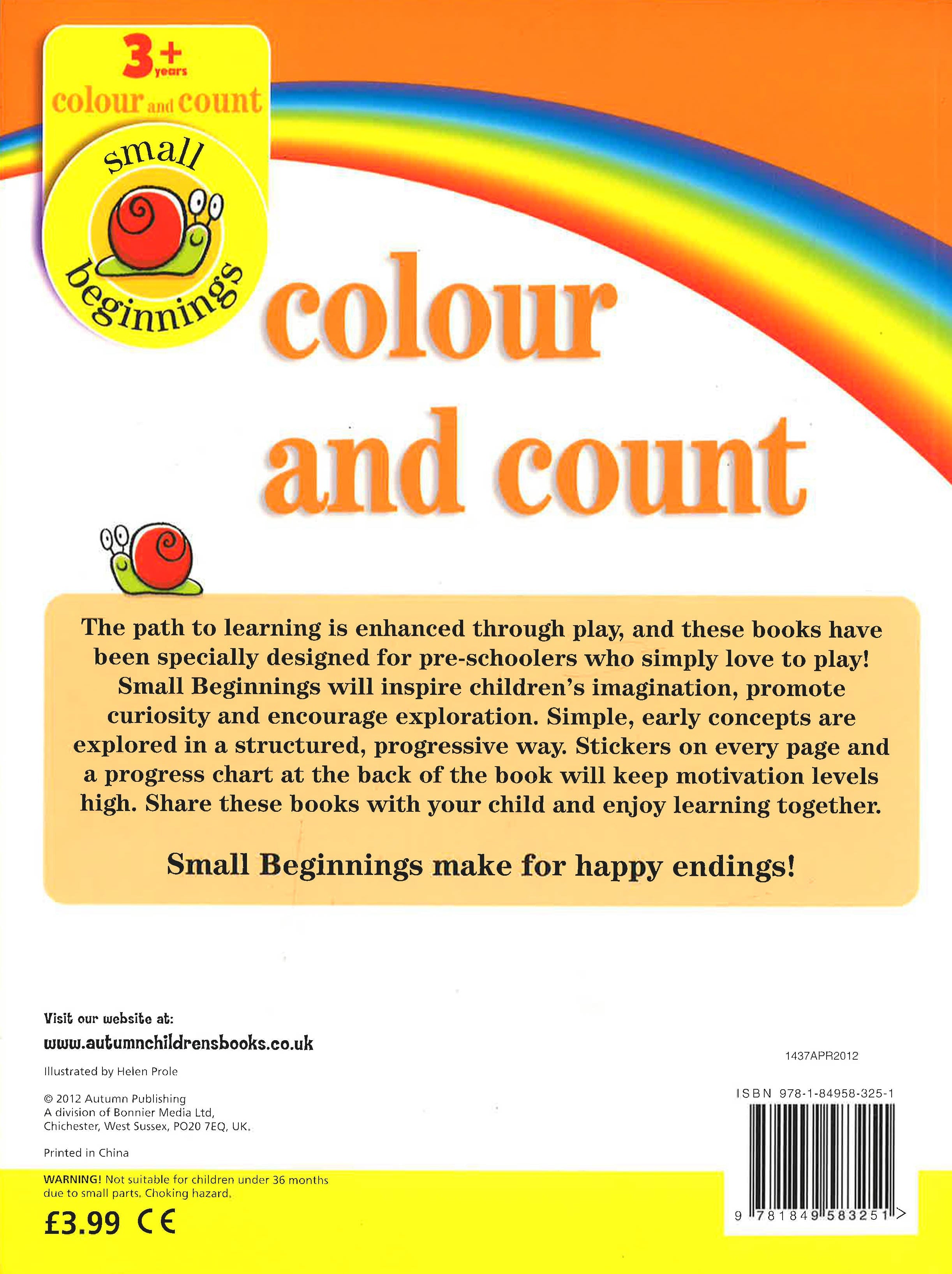 3+ years
colour and count

small
beginnings

colour
and count

The path to learning is enhanced through play, and these books have been specially designed for pre-schoolers who simply love to play! Small Beginnings will inspire children's imagination, promote curiosity and encourage exploration. Simple, early concepts are explored in a structured, progressive way. Stickers on every page and a progress chart at the back of the book will keep motivation levels high. Share these books with your child and enjoy learning together.

Small Beginnings make for happy endings!

Visit our website at:
www.autumnchildrensbooks.co.uk

Illustrated by Helen Prole

© 2012 Autumn Publishing
A division of Bonnier Media Ltd,
Chichester, West Sussex, PO20 7EQ, UK.

Printed in China

WARNING! Not suitable for children under 36 months due to small parts. Choking hazard.

£3.99 CE

1437APR2012

ISBN 978-1-84958-325-1

9 781849 583251 >